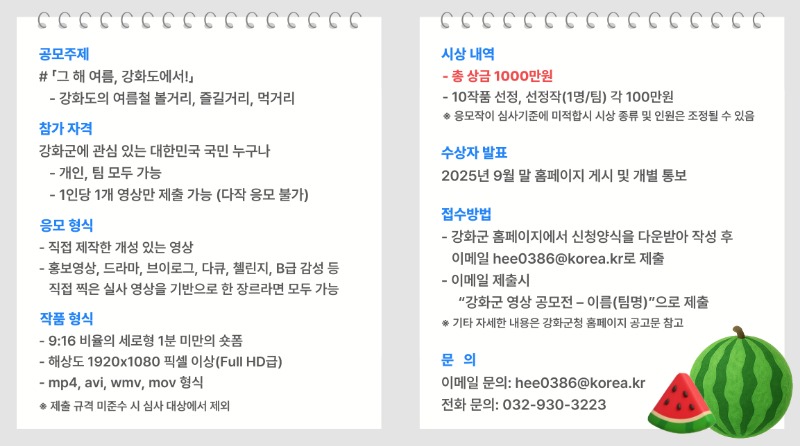 공모주제
#「그 해 여름, 강화도에서!」
- 강화도의 여름철 볼거리, 즐길거리, 먹거리

참가 자격
강화군에 관심 있는 대한민국 국민 누구나
- 개인, 팀 모두 가능
- 1인당 1개 영상만 제출 가능 (다작 응모 불가)

응모 형식
- 직접 제작한 개성 있는 영상
- 홍보영상, 드라마, 브이로그, 다큐, 챌린지, B급 감성 등 직접 찍은 실사 영상을 기반으로 한 장르라면 모두 가능

작품 형식
- 9:16 비율의 세로형 1분 미만의 숏폼
- 해상도 1920x1080 픽셀 이상(Full HD급)
- mp4, avi, wmv, mov 형식
※ 제출 규격 미준수 시 심사 대상에서 제외

시상 내역
- 총 상금 1000만원
- 10작품 선정, 선정작(1명/팀) 각 100만원
※ 응모작이 심사기준에 미적합시 시상 종류 및 인원은 조정될 수 있음

수상자 발표
2025년 9월 말 홈페이지 게시 및 개별 통보

접수방법
- 강화군 홈페이지에서 신청양식을 다운받아 작성 후 이메일 hee0386@korea.kr로 제출
- 이메일 제출시 "강화군 영상 공모전 – 이름(팀명)"으로 제출
※ 기타 자세한 내용은 강화군청 홈페이지 공고문 참고

문 의
이메일 문의: hee0386@korea.kr
전화 문의: 032-930-3223